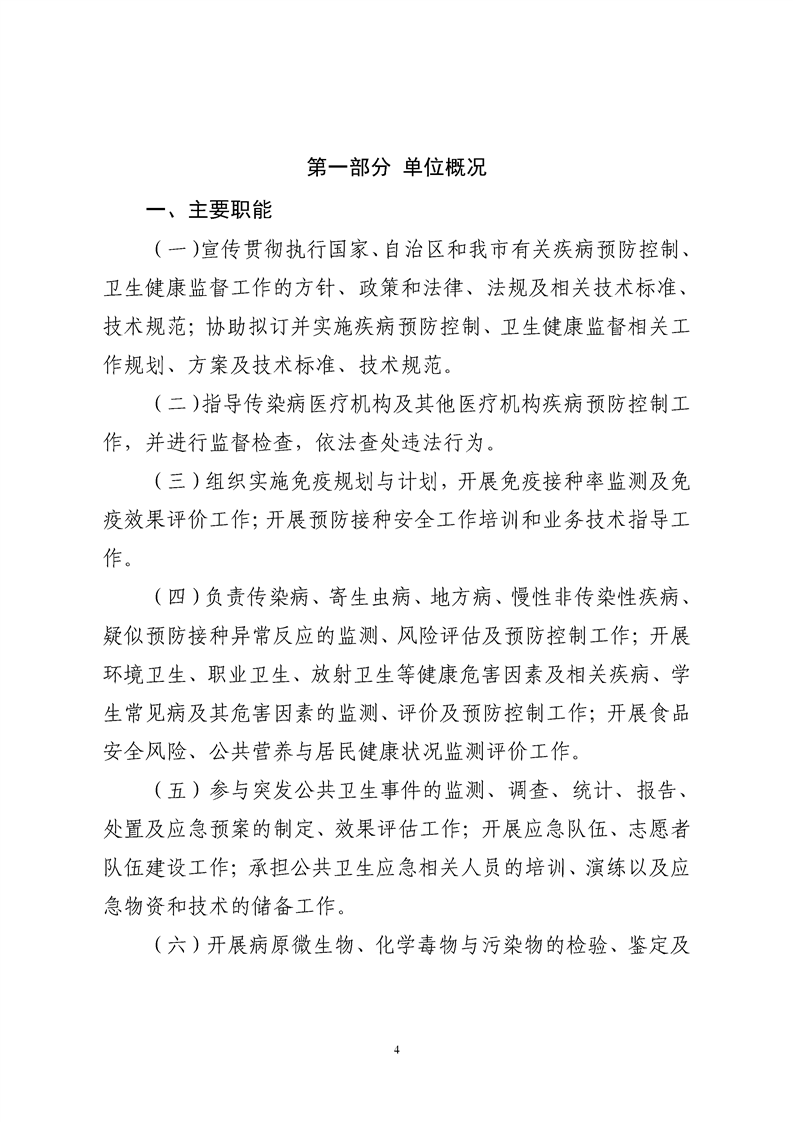 第一部分 单位概况

一、主要职能

（一）宣传贯彻执行国家、自治区和我市有关疾病预防控制、卫生健康监督工作的方针、政策和法律、法规及相关技术标准、技术规范；协助拟订并实施疾病预防控制、卫生健康监督相关工作规划、方案及技术标准、技术规范。

（二）指导传染病医疗机构及其他医疗机构疾病预防控制工作，并进行监督检查，依法查处违法行为。

（三）组织实施免疫规划与计划，开展免疫接种率监测及免疫效果评价工作；开展预防接种安全工作培训和业务技术指导工作。

（四）负责传染病、寄生虫病、地方病、慢性非传染性疾病、疑似预防接种异常反应的监测、风险评估及预防控制工作；开展环境卫生、职业卫生、放射卫生等健康危害因素及相关疾病、学生常见病及其危害因素的监测、评价及预防控制工作；开展食品安全风险、公共营养与居民健康状况监测评价工作。

（五）参与突发公共卫生事件的监测、调查、统计、报告、处置及应急预案的制定、效果评估工作；开展应急队伍、志愿者队伍建设工作；承担公共卫生应急相关人员的培训、演练以及应急物资和技术的储备工作。

（六）开展病原微生物、化学毒物与污染物的检验、鉴定及

4